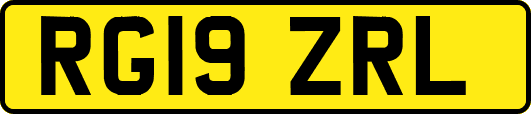 RG19 ZRL